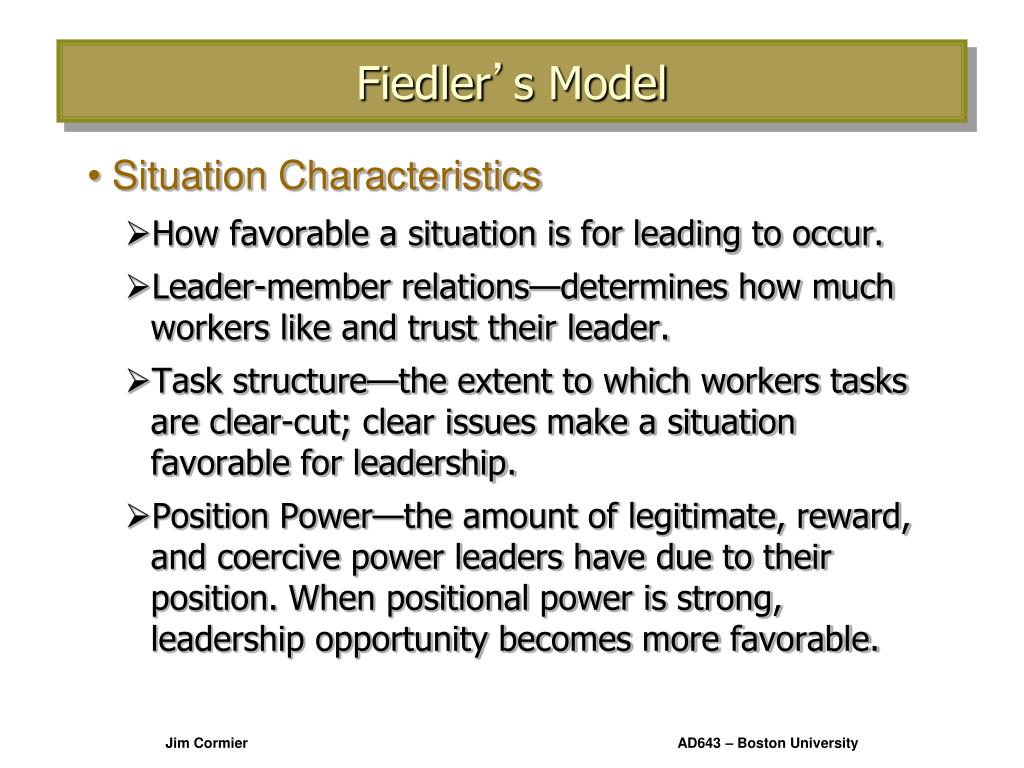 Fiedler’ s Model

• Situation Characteristics

➢How favorable a situation is for leading to occur.

➢Leader-member relations—determines how much workers like and trust their leader.

➢Task structure—the extent to which workers tasks are clear-cut; clear issues make a situation favorable for leadership.

➢Position Power—the amount of legitimate, reward, and coercive power leaders have due to their position. When positional power is strong, leadership opportunity becomes more favorable.

Jim Cormier

AD643 – Boston University